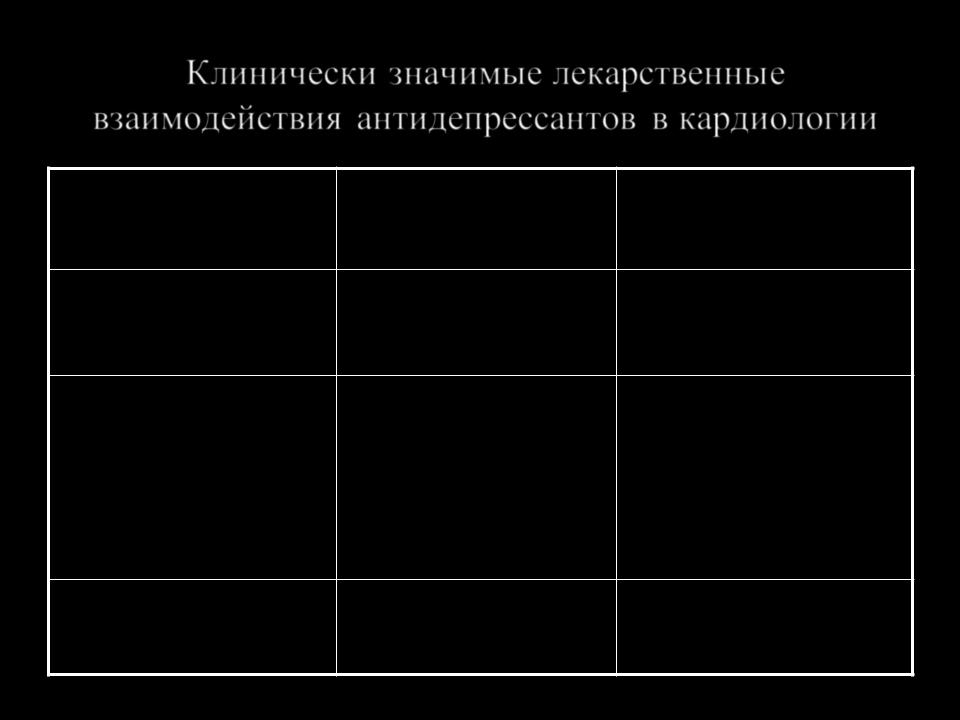 Клинически значимые лекарственные взаимодействия антидепрессантов в кардиологии